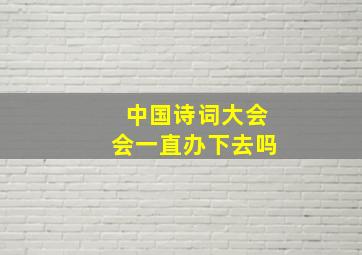 中国诗词大会
会一直办下去吗